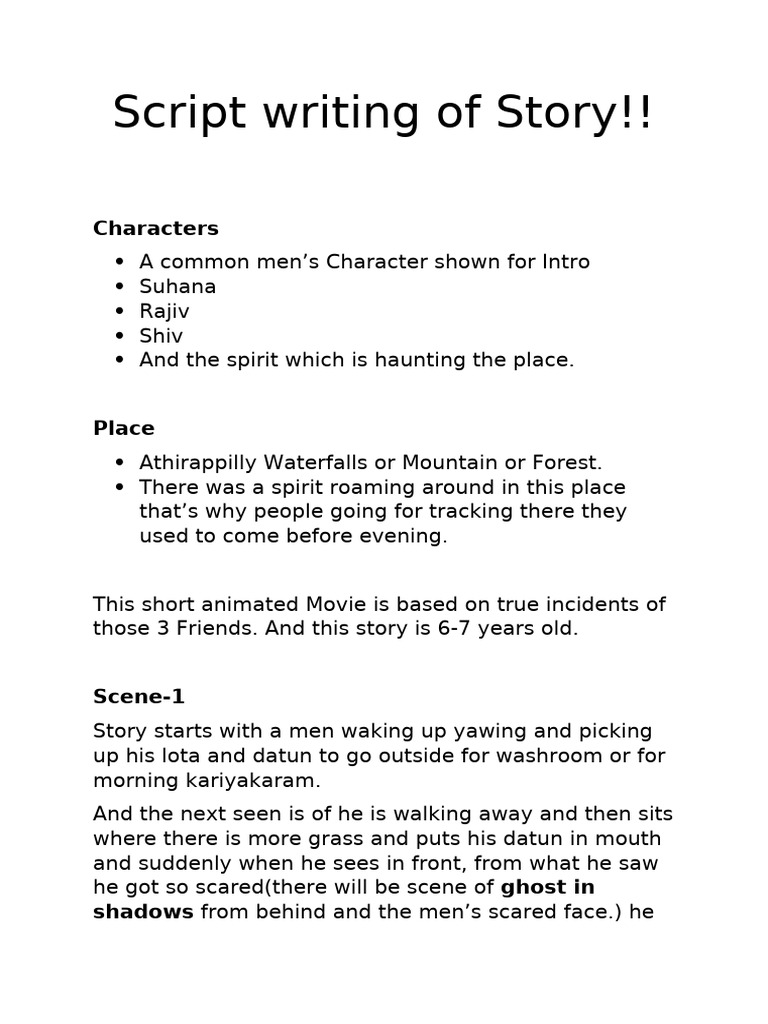 Script writing of Story!!

Characters

• A common men's Character shown for Intro
• Suhana
• Rajiv
• Shiv
• And the spirit which is haunting the place.

Place

• Athirappilly Waterfalls or Mountain or Forest.
• There was a spirit roaming around in this place that's why people going for tracking there they used to come before evening.

This short animated Movie is based on true incidents of those 3 Friends. And this story is 6-7 years old.

Scene-1

Story starts with a men waking up yawing and picking up his lota and datun to go outside for washroom or for morning kariyakaram.

And the next seen is of he is walking away and then sits where there is more grass and puts his datun in mouth and suddenly when he sees in front, from what he saw he got so scared(there will be scene of ghost in shadows from behind and the men's scared face.) he